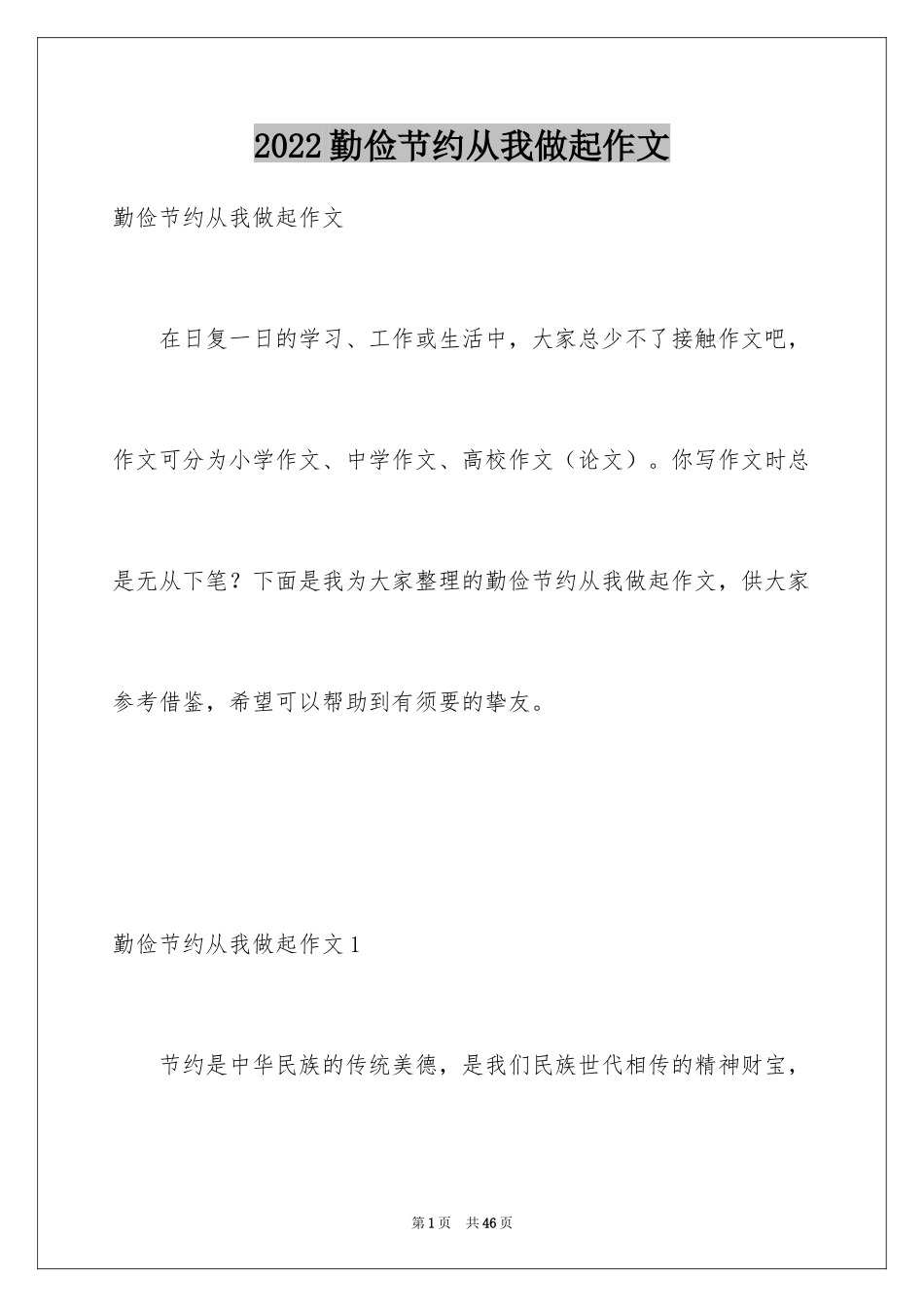 2022勤俭节约从我做起作文

勤俭节约从我做起作文

在日复一日的学习、工作或生活中，大家总少不了接触作文吧，作文可分为小学作文、中学作文、高校作文（论文）。你写作文时总是无从下笔？下面是我为大家整理的勤俭节约从我做起作文，供大家参考借鉴，希望可以帮助到有须要的挚友。

勤俭节约从我做起作文1

节约是中华民族的传统美德，是我们民族世代相传的精神财宝，

第1页 共46页